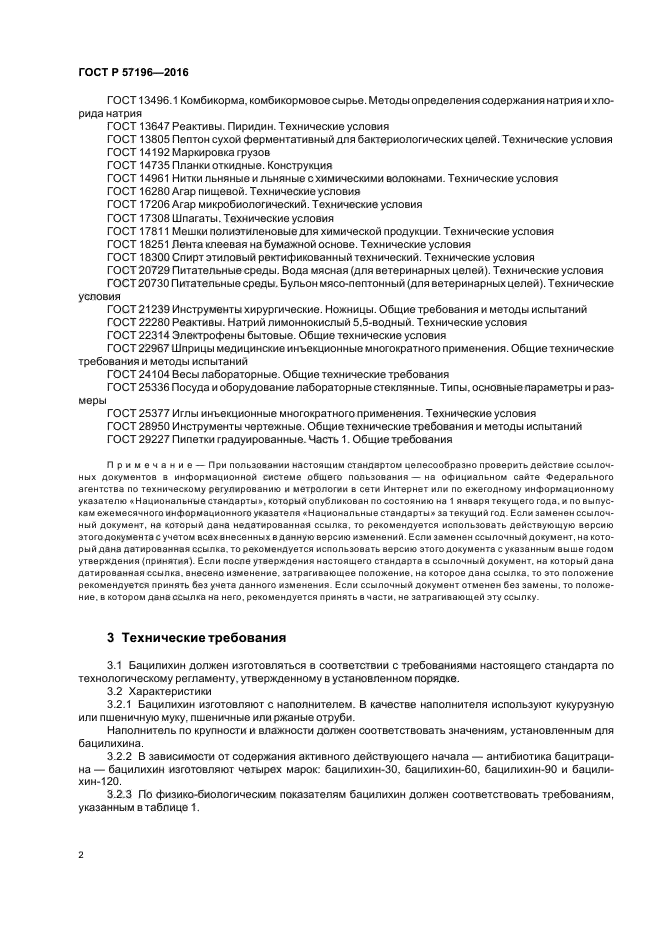 ГОСТ Р 57196—2016

ГОСТ 13496.1 Комбикорма, комбикормовое сырье. Методы определения содержания натрия и хлорида натрия

ГОСТ 13647 Реактивы. Пиридин. Технические условия

ГОСТ 13805 Пептон сухой ферментативный для бактериологических целей. Технические условия

ГОСТ 14192 Маркировка грузов

ГОСТ 14735 Планки откидные. Конструкция

ГОСТ 14961 Нитки льняные и льняные с химическими волокнами. Технические условия

ГОСТ 16280 Агар пищевой. Технические условия

ГОСТ 17206 Агар микробиологический. Технические условия

ГОСТ 17308 Шпагаты. Технические условия

ГОСТ 17811 Мешки полиэтиленовые для химической продукции. Технические условия

ГОСТ 18251 Лента клеевая на бумажной основе. Технические условия

ГОСТ 18300 Спирт этиловый ректификованный технический. Технические условия

ГОСТ 20729 Питательные среды. Вода мясная (для ветеринарных целей). Технические условия

ГОСТ 20730 Питательные среды. Бульон мясо-пептонный (для ветеринарных целей). Технические условия

ГОСТ 21239 Инструменты хирургические. Ножницы. Общие требования и методы испытаний

ГОСТ 22280 Реактивы. Натрий лимоннокислый 5,5-водный. Технические условия

ГОСТ 22314 Электрофены бытовые. Общие технические условия

ГОСТ 22967 Шприцы медицинские инъекционные многократного применения. Общие технические требования и методы испытаний

ГОСТ 24104 Весы лабораторные. Общие технические требования

ГОСТ 25336 Посуда и оборудование лабораторные стеклянные. Типы, основные параметры и размеры

ГОСТ 25377 Иглы инъекционные многократного применения. Технические условия

ГОСТ 28950 Инструменты чертежные. Общие технические требования и методы испытаний

ГОСТ 29227 Пипетки градуированные. Часть 1. Общие требования

Примечание — При пользовании настоящим стандартом целесообразно проверить действие ссылочных документов в информационной системе общего пользования — на официальном сайте Федерального агентства по техническому регулированию и метрологии в сети Интернет или по ежегодному информационному указателю «Национальные стандарты», который опубликован по состоянию на 1 января текущего года, и по выпускам ежемесячного информационного указателя «Национальные стандарты» за текущий год. Если заменен ссылочный документ, на который дана недатированная ссылка, то рекомендуется использовать действующую версию этого документа с учетом всех внесенных в данную версию изменений. Если заменен ссылочный документ, на который дана датированная ссылка, то рекомендуется использовать версию этого документа с указанным выше годом утверждения (принятия). Если после утверждения настоящего стандарта в ссылочный документ, на который дана датированная ссылка, внесено изменение, затрагивающее положение, на которое дана ссылка, то это положение рекомендуется принять без учета данного изменения. Если ссылочный документ отменен без замены, то положение, в котором дана ссылка на него, рекомендуется принять в части, не затрагивающей эту ссылку.

3 Технические требования

3.1 Бацилихин должен изготовляться в соответствии с требованиями настоящего стандарта по технологическому регламенту, утвержденному в установленном порядке.

3.2 Характеристики

3.2.1 Бацилихин изготовляют с наполнителем. В качестве наполнителя используют кукурузную или пшеничную муку, пшеничные или ржаные отруби.

Наполнитель по крупности и влажности должен соответствовать значениям, установленным для бацилихина.

3.2.2 В зависимости от содержания активного действующего начала — антибиотика бацитрацина — бацилихин изготовляют четырех марок: бацилихин-30, бацилихин-60, бацилихин-90 и бацилихин-120.

3.2.3 По физико-биологическим показателям бацилихин должен соответствовать требованиям, указанным в таблице 1.

2